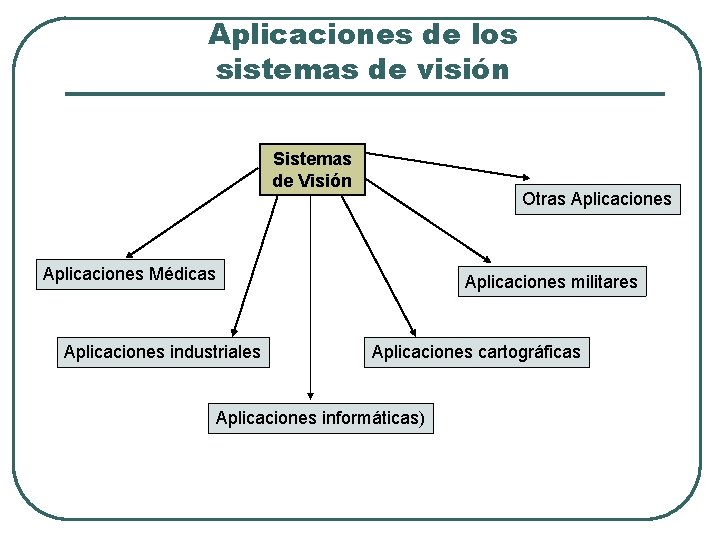 Aplicaciones de los sistemas de visión

Sistemas de Visión

Otras Aplicaciones

Aplicaciones Médicas

Aplicaciones militares

Aplicaciones industriales

Aplicaciones cartográficas

Aplicaciones informáticas)